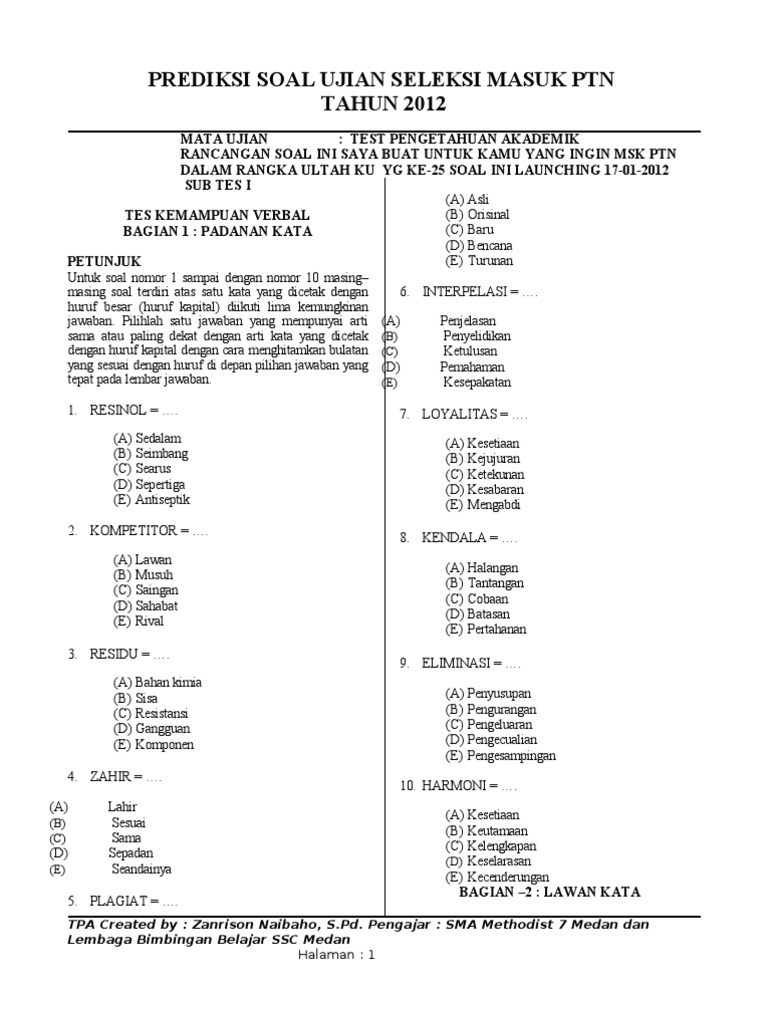 PREDIKSI SOAL UJIAN SELEKSI MASUK PTN
TAHUN 2012

MATA UJIAN : TEST PENGETAHUAN AKADEMIK
RANCANGAN SOAL INI SAYA BUAT UNTUK KAMU YANG INGIN MSK PTN
DALAM RANGKA ULTAH KU YG KE-25 SOAL INI LAUNCHING 17-01-2012
SUB TES I

TES KEMAMPUAN VERBAL
BAGIAN 1 : PADANAN KATA

PETUNJUK
Untuk soal nomor 1 sampai dengan nomor 10 masing–masing soal terdiri atas satu kata yang dicetak dengan huruf besar (huruf kapital) diikuti lima kemungkinan jawaban. Pilihlah satu jawaban yang mempunyai arti sama atau paling dekat dengan arti kata yang dicetak dengan huruf kapital dengan cara menghitamkan bulatan yang sesuai dengan huruf di depan pilihan jawaban yang tepat pada lembar jawaban.

1. RESINOL = ….
(A) Sedalam
(B) Seimbang
(C) Searus
(D) Sepertiga
(E) Antiseptik

2. KOMPETITOR = ….
(A) Lawan
(B) Musuh
(C) Saingan
(D) Sahabat
(E) Rival

3. RESIDU = ….
(A) Bahan kimia
(B) Sisa
(C) Resistansi
(D) Gangguan
(E) Komponen

4. ZAHIR = ….
(A) Lahir
(B) Sesuai
(C) Sama
(D) Sepadan
(E) Seandainya

5. PLAGIAT = ….
(A) Asli
(B) Orisinal
(C) Baru
(D) Bencana
(E) Turunan

6. INTERPELASI = ….
(A) Penjelasan
(B) Penyelidikan
(C) Ketulusan
(D) Pemahaman
(E) Kesepakatan

7. LOYALITAS = ….
(A) Kesetiaan
(B) Kejujuran
(C) Ketekunan
(D) Kesabaran
(E) Mengabdi

8. KENDALA = ….
(A) Halangan
(B) Tantangan
(C) Cobaan
(D) Batasan
(E) Pertahanan

9. ELIMINASI = ….
(A) Penyusupan
(B) Pengurangan
(C) Pengeluaran
(D) Pengecualian
(E) Pengesampingan

10. HARMONI = ….
(A) Kesetiaan
(B) Keutamaan
(C) Kelengkapan
(D) Keselarasan
(E) Kecenderungan

BAGIAN –2 : LAWAN KATA

TPA Created by : Zanrison Naibaho, S.Pd. Pengajar : SMA Methodist 7 Medan dan Lembaga Bimbingan Belajar SSC Medan
Halaman : 1